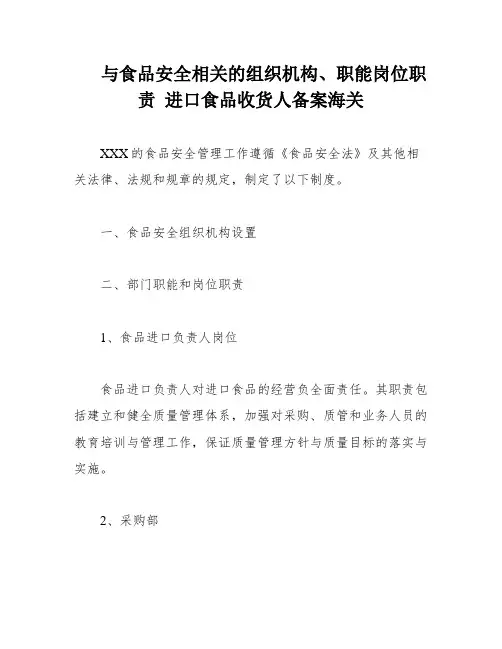 与食品安全相关的组织机构、职能岗位职责 进口食品收货人备案海关

XXX的食品安全管理工作遵循《食品安全法》及其他相关法律、法规和规章的规定，制定了以下制度。

一、食品安全组织机构设置

二、部门职能和岗位职责

1、食品进口负责人岗位

食品进口负责人对进口食品的经营负全面责任。其职责包括建立和健全质量管理体系，加强对采购、质管和业务人员的教育培训与管理工作，保证质量管理方针与质量目标的落实与实施。

2、采购部